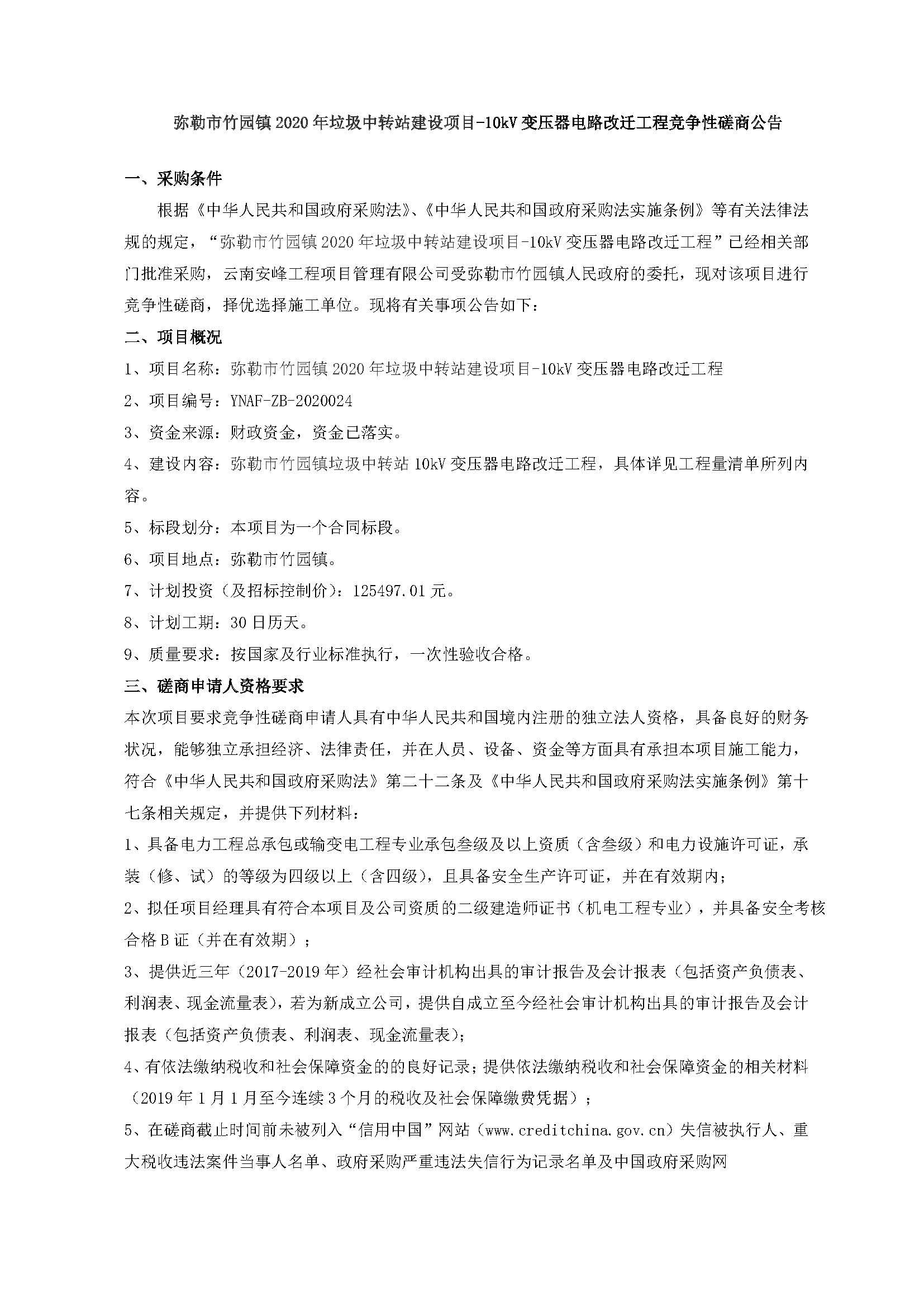 弥勒市竹园镇2020年垃圾中转站建设项目-10kV变压器电路改迁工程竞争性磋商公告

一、采购条件

根据《中华人民共和国政府采购法》、《中华人民共和国政府采购法实施条例》等有关法律法规的规定，“弥勒市竹园镇2020年垃圾中转站建设项目-10kV变压器电路改迁工程”已经相关部门批准采购，云南安峰工程项目管理有限公司受弥勒市竹园镇人民政府的委托，现对该项目进行竞争性磋商，择优选择施工单位。现将有关事项公告如下：

二、项目概况

1、项目名称：弥勒市竹园镇2020年垃圾中转站建设项目-10kV变压器电路改迁工程

2、项目编号：YNAF-ZB-2020024

3、资金来源：财政资金，资金已落实。

4、建设内容：弥勒市竹园镇垃圾中转站10kV变压器电路改迁工程，具体详见工程量清单所列内容。

5、标段划分：本项目为一个合同标段。

6、项目地点：弥勒市竹园镇。

7、计划投资（及招标控制价）：125497.01元。

8、计划工期：30日历天。

9、质量要求：按国家及行业标准执行，一次性验收合格。

三、磋商申请人资格要求

本次项目要求竞争性磋商申请人具有中华人民共和国境内注册的独立法人资格，具备良好的财务状况，能够独立承担经济、法律责任，并在人员、设备、资金等方面具有承担本项目施工能力，符合《中华人民共和国政府采购法》第二十二条及《中华人民共和国政府采购法实施条例》第十七条相关规定，并提供下列材料：

1、具备电力工程总承包或输变电工程专业承包叁级及以上资质（含叁级）和电力设施许可证，承装（修、试）的等级为四级以上（含四级），且具备安全生产许可证，并在有效期内；

2、拟任项目经理具有符合本项目及公司资质的二级建造师证书（机电工程专业），并具备安全考核合格B证（并在有效期）；

3、提供近三年（2017-2019年）经社会审计机构出具的审计报告及会计报表（包括资产负债表、利润表、现金流量表），若为新成立公司，提供自成立至今经社会审计机构出具的审计报告及会计报表（包括资产负债表、利润表、现金流量表）；

4、有依法缴纳税收和社会保障资金的的良好记录；提供依法缴纳税收和社会保障资金的相关材料（2019年1月1月至今连续3个月的税收及社会保障缴费凭据）；

5、在磋商截止时间前未被列入“信用中国”网站（www.creditchina.gov.cn）失信被执行人、重大税收违法案件当事人名单、政府采购严重违法失信行为记录名单及中国政府采购网